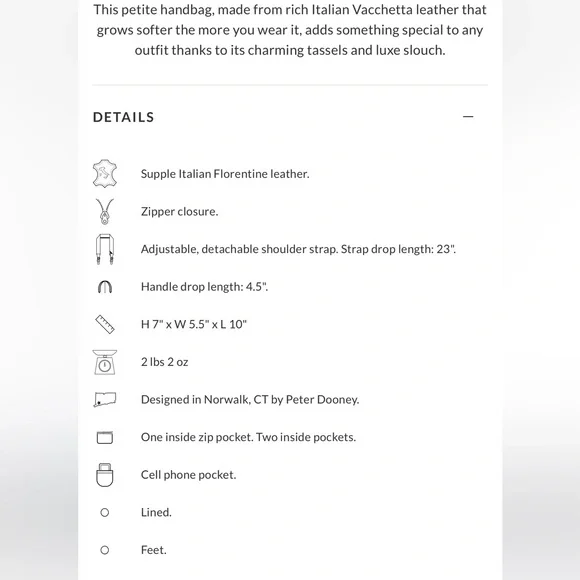 This petite handbag, made from rich Italian Vacchetta leather that grows softer the more you wear it, adds something special to any outfit thanks to its charming tassels and luxe slouch.

DETAILS —

Supple Italian Florentine leather.

Zipper closure.

Adjustable, detachable shoulder strap. Strap drop length: 23".

Handle drop length: 4.5".

H 7" x W 5.5" x L 10"

2 lbs 2 oz

Designed in Norwalk, CT by Peter Dooney.

One inside zip pocket. Two inside pockets.

Cell phone pocket.

Lined.

Feet.